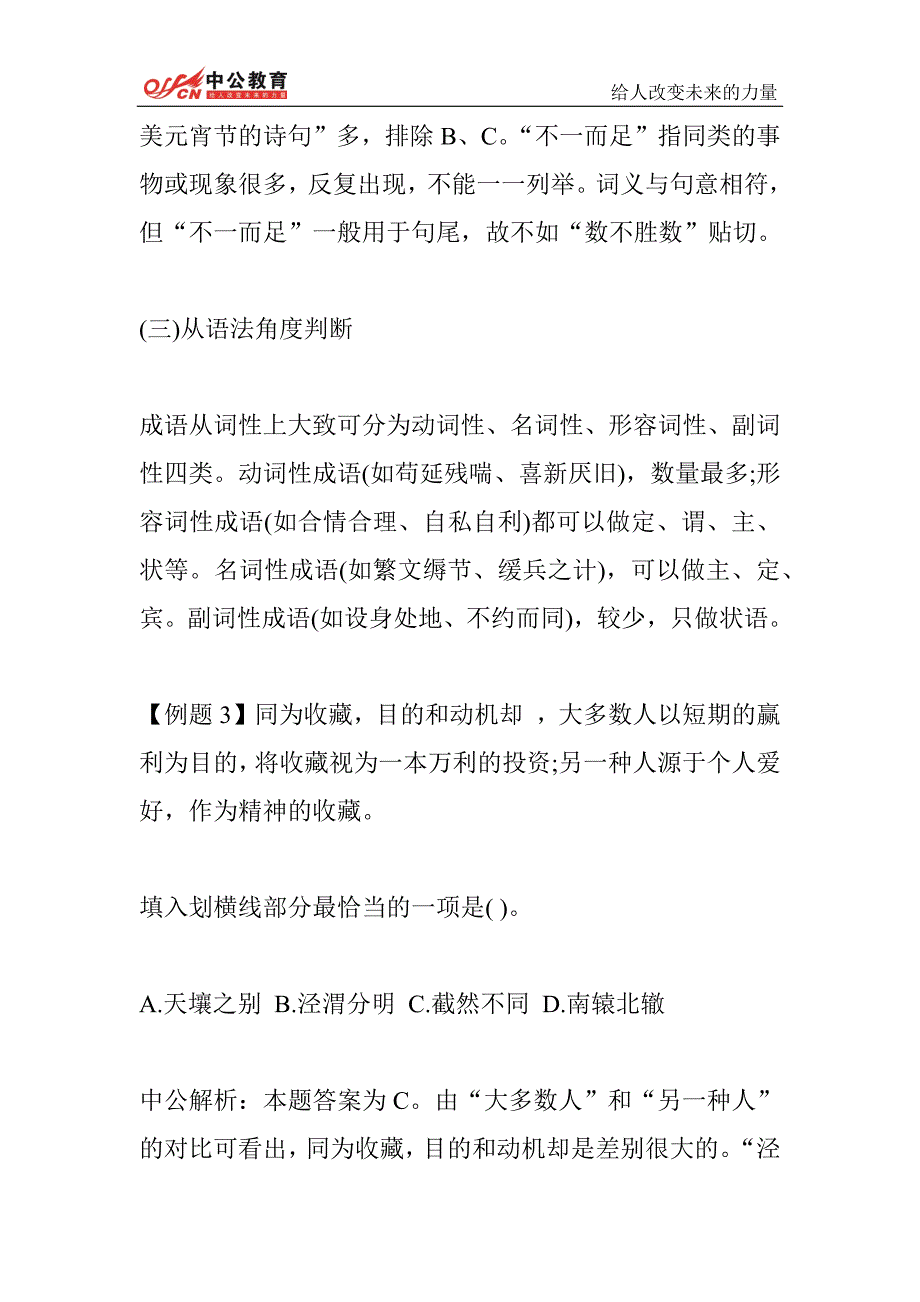 offcn 中公教育 给人改变未来的力量

给人改变未来的力量

美元宵节的诗句”多，排除 B、C。“不一而足”指同类的事物或现象很多，反复出现，不能一一列举。词义与句意相符，但“不一而足”一般用于句尾，故不如“数不胜数”贴切。

(三)从语法角度判断

成语从词性上大致可分为动词性、名词性、形容词性、副词性四类。动词性成语(如苟延残喘、喜新厌旧)，数量最多;形容词性成语(如合情合理、自私自利)都可以做定、谓、主、状等。名词性成语(如繁文缛节、缓兵之计)，可以做主、定、宾。副词性成语(如设身处地、不约而同)，较少，只做状语。

【例题 3】同为收藏，目的和动机却 ，大多数人以短期的赢利为目的，将收藏视为一本万利的投资;另一种人源于个人爱好，作为精神的收藏。

填入划横线部分最恰当的一项是( )。

A.天壤之别 B.泾渭分明 C.截然不同 D.南辕北辙

中公解析：本题答案为 C。由“大多数人”和“另一种人”的对比可看出，同为收藏，目的和动机却是差别很大的。“泾